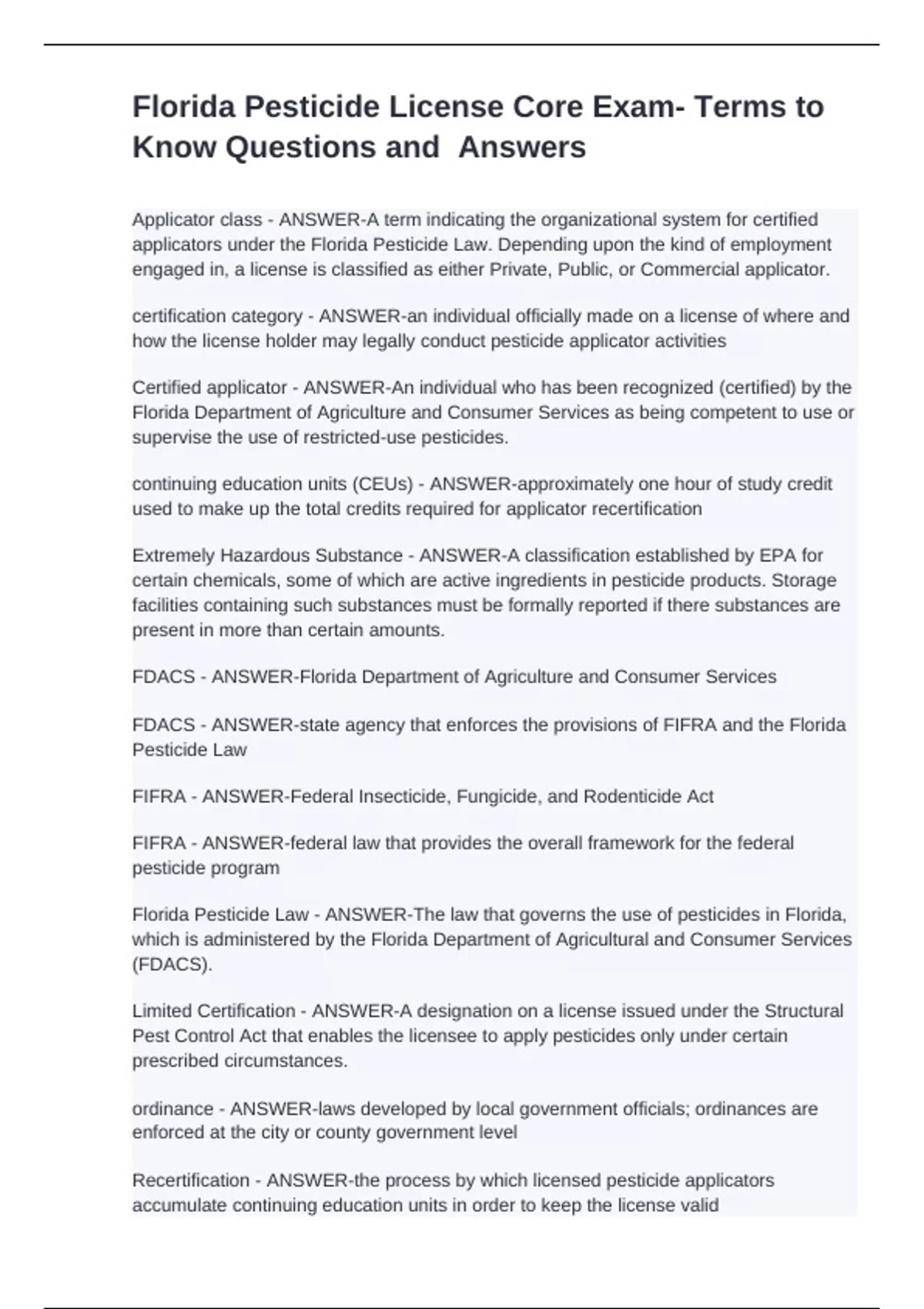 Florida Pesticide License Core Exam- Terms to Know Questions and  Answers

Applicator class - ANSWER-A term indicating the organizational system for certified applicators under the Florida Pesticide Law. Depending upon the kind of employment engaged in, a license is classified as either Private, Public, or Commercial applicator.

certification category - ANSWER-an individual officially made on a license of where and how the license holder may legally conduct pesticide applicator activities

Certified applicator - ANSWER-An individual who has been recognized (certified) by the Florida Department of Agriculture and Consumer Services as being competent to use or supervise the use of restricted-use pesticides.

continuing education units (CEUs) - ANSWER-approximately one hour of study credit used to make up the total credits required for applicator recertification

Extremely Hazardous Substance - ANSWER-A classification established by EPA for certain chemicals, some of which are active ingredients in pesticide products. Storage facilities containing such substances must be formally reported if there substances are present in more than certain amounts.

FDACS - ANSWER-Florida Department of Agriculture and Consumer Services

FDACS - ANSWER-state agency that enforces the provisions of FIFRA and the Florida Pesticide Law

FIFRA - ANSWER-Federal Insecticide, Fungicide, and Rodenticide Act

FIFRA - ANSWER-federal law that provides the overall framework for the federal pesticide program

Florida Pesticide Law - ANSWER-The law that governs the use of pesticides in Florida, which is administered by the Florida Department of Agricultural and Consumer Services (FDACS).

Limited Certification - ANSWER-A designation on a license issued under the Structural Pest Control Act that enables the licensee to apply pesticides only under certain prescribed circumstances.

ordinance - ANSWER-laws developed by local government officials; ordinances are enforced at the city or county government level

Recertification - ANSWER-the process by which licensed pesticide applicators accumulate continuing education units in order to keep the license valid